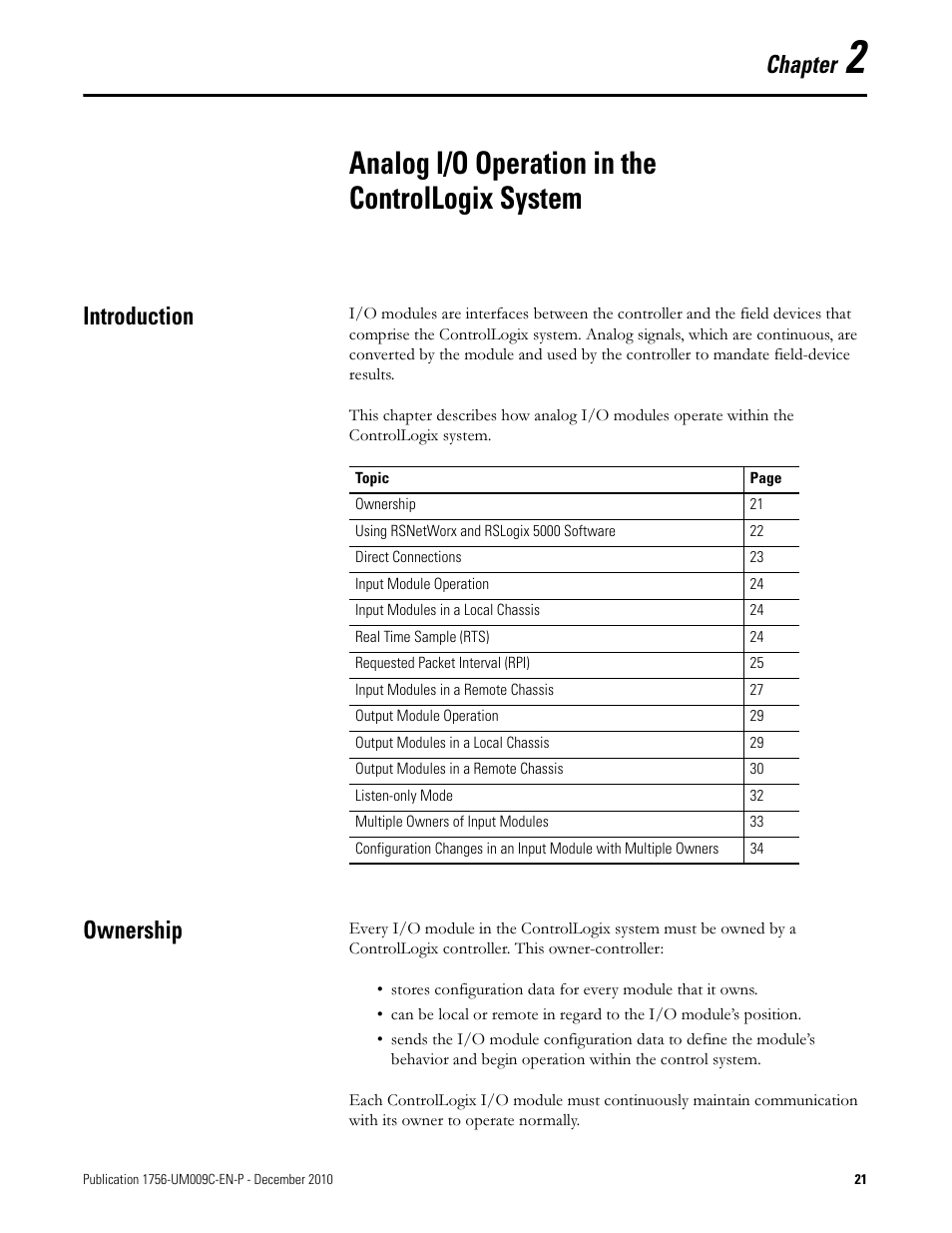 Chapter 2

Analog I/O Operation in the ControlLogix System

Introduction

I/O modules are interfaces between the controller and the field devices that comprise the ControlLogix system. Analog signals, which are continuous, are converted by the module and used by the controller to mandate field-device results.

This chapter describes how analog I/O modules operate within the ControlLogix system.

| Topic | Page |
|---|---|
| Ownership | 21 |
| Using RSNetWorx and RSLogix 5000 Software | 22 |
| Direct Connections | 23 |
| Input Module Operation | 24 |
| Input Modules in a Local Chassis | 24 |
| Real Time Sample (RTS) | 24 |
| Requested Packet Interval (RPI) | 25 |
| Input Modules in a Remote Chassis | 27 |
| Output Module Operation | 29 |
| Output Modules in a Local Chassis | 29 |
| Output Modules in a Remote Chassis | 30 |
| Listen-only Mode | 32 |
| Multiple Owners of Input Modules | 33 |
| Configuration Changes in an Input Module with Multiple Owners | 34 |

Ownership

Every I/O module in the ControlLogix system must be owned by a ControlLogix controller. This owner-controller:

• stores configuration data for every module that it owns.
• can be local or remote in regard to the I/O module's position.
• sends the I/O module configuration data to define the module's behavior and begin operation within the control system.

Each ControlLogix I/O module must continuously maintain communication with its owner to operate normally.

Publication 1756-UM009C-EN-P - December 2010

21